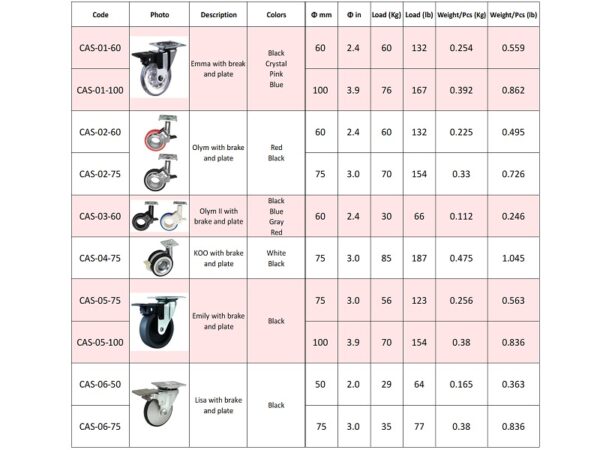 | Code | Photo | Description | Colors | Φ mm | Φ in | Load (Kg) | Load (lb) | Weight/Pcs (Kg) | Weight/Pcs (lb) |
|---|---|---|---|---|---|---|---|---|---|
| CAS-01-60 | | Emma with break and plate | Black Crystal Pink Blue | 60 | 2.4 | 60 | 132 | 0.254 | 0.559 |
| CAS-01-100 | | | | 100 | 3.9 | 76 | 167 | 0.392 | 0.862 |
| CAS-02-60 | | Olym with brake and plate | Red Black | 60 | 2.4 | 60 | 132 | 0.225 | 0.495 |
| CAS-02-75 | | | | 75 | 3.0 | 70 | 154 | 0.33 | 0.726 |
| CAS-03-60 | | Olym II with brake and plate | Black Blue Gray Red | 60 | 2.4 | 30 | 66 | 0.112 | 0.246 |
| CAS-04-75 | | KOO with brake and plate | White Black | 75 | 3.0 | 85 | 187 | 0.475 | 1.045 |
| CAS-05-75 | | Emily with brake and plate | Black | 75 | 3.0 | 56 | 123 | 0.256 | 0.563 |
| CAS-05-100 | | | | 100 | 3.9 | 70 | 154 | 0.38 | 0.836 |
| CAS-06-50 | | Lisa with brake and plate | Black | 50 | 2.0 | 29 | 64 | 0.165 | 0.363 |
| CAS-06-75 | | | | 75 | 3.0 | 35 | 77 | 0.38 | 0.836 |